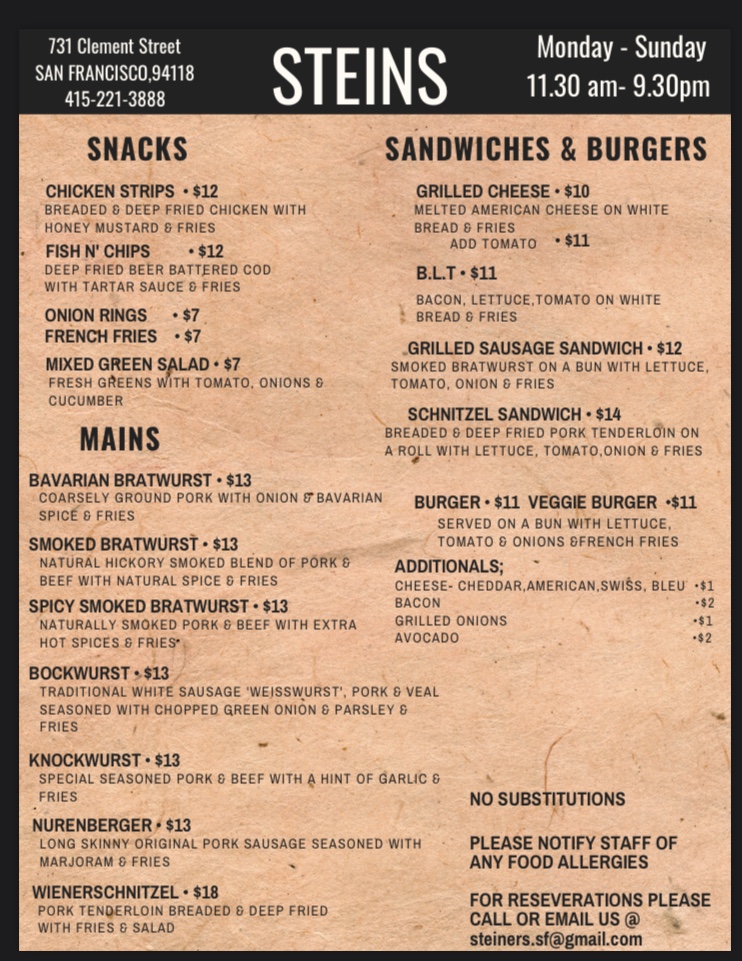 731 Clement Street
SAN FRANCISCO,94118
415-221-3888

STEINS

Monday - Sunday
11.30 am- 9.30pm

SNACKS

CHICKEN STRIPS • $12
BREADED & DEEP FRIED CHICKEN WITH HONEY MUSTARD & FRIES

FISH N' CHIPS • $12
DEEP FRIED BEER BATTERED COD WITH TARTAR SAUCE & FRIES

ONION RINGS • $7
FRENCH FRIES • $7

MIXED GREEN SALAD • $7
FRESH GREENS WITH TOMATO, ONIONS & CUCUMBER

MAINS

BAVARIAN BRATWURST • $13
COARSELY GROUND PORK WITH ONION & BAVARIAN SPICE & FRIES

SMOKED BRATWURST • $13
NATURAL HICKORY SMOKED BLEND OF PORK & BEEF WITH NATURAL SPICE & FRIES

SPICY SMOKED BRATWURST • $13
NATURALLY SMOKED PORK & BEEF WITH EXTRA HOT SPICES & FRIES

BOCKWURST • $13
TRADITIONAL WHITE SAUSAGE 'WEISSWURST', PORK & VEAL SEASONED WITH CHOPPED GREEN ONION & PARSLEY & FRIES

KNOCKWURST • $13
SPECIAL SEASONED PORK & BEEF WITH A HINT OF GARLIC & FRIES

NURENBERGER • $13
LONG SKINNY ORIGINAL PORK SAUSAGE SEASONED WITH MARJORAM & FRIES

WIENERSCHNITZEL • $18
PORK TENDERLOIN BREADED & DEEP FRIED WITH FRIES & SALAD

SANDWICHES & BURGERS

GRILLED CHEESE • $10
MELTED AMERICAN CHEESE ON WHITE BREAD & FRIES
ADD TOMATO • $11

B.L.T • $11
BACON, LETTUCE,TOMATO ON WHITE BREAD & FRIES

GRILLED SAUSAGE SANDWICH • $12
SMOKED BRATWURST ON A BUN WITH LETTUCE, TOMATO, ONION & FRIES

SCHNITZEL SANDWICH • $14
BREADED & DEEP FRIED PORK TENDERLOIN ON A ROLL WITH LETTUCE, TOMATO,ONION & FRIES

BURGER • $11 VEGGIE BURGER •$11
SERVED ON A BUN WITH LETTUCE, TOMATO & ONIONS &FRENCH FRIES

ADDITIONALS;
CHEESE- CHEDDAR,AMERICAN,SWISS, BLEU •$1
BACON •$2
GRILLED ONIONS •$1
AVOCADO •$2

NO SUBSTITUTIONS

PLEASE NOTIFY STAFF OF ANY FOOD ALLERGIES

FOR RESEVERATIONS PLEASE CALL OR EMAIL US @
steiners.sf@gmail.com